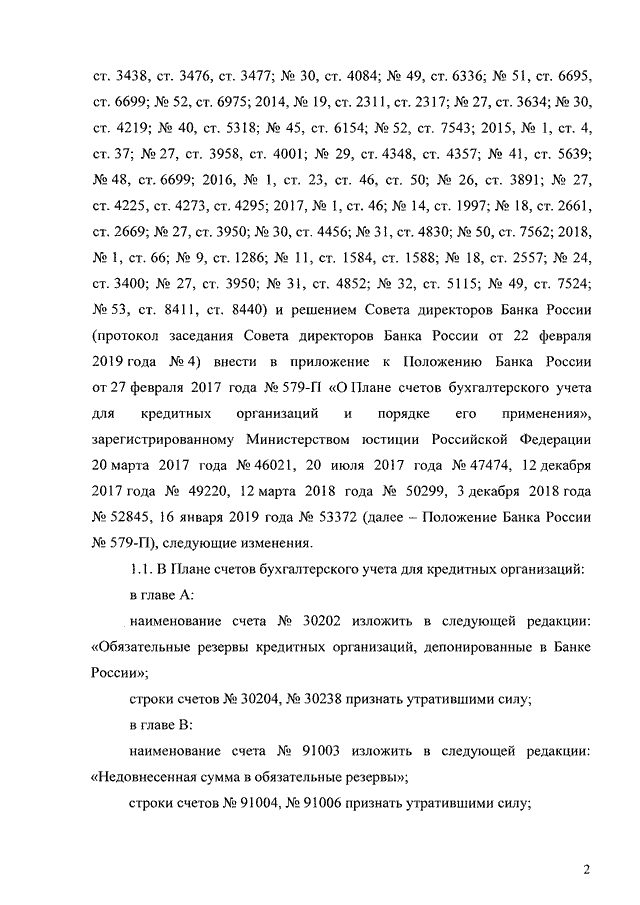 ст. 3438, ст. 3476, ст. 3477; № 30, ст. 4084; № 49, ст. 6336; № 51, ст. 6695, ст. 6699; № 52, ст. 6975; 2014, № 19, ст. 2311, ст. 2317; № 27, ст. 3634; № 30, ст. 4219; № 40, ст. 5318; № 45, ст. 6154; № 52, ст. 7543; 2015, № 1, ст. 4, ст. 37; № 27, ст. 3958, ст. 4001; № 29, ст. 4348, ст. 4357; № 41, ст. 5639; № 48, ст. 6699; 2016, № 1, ст. 23, ст. 46, ст. 50; № 26, ст. 3891; № 27, ст. 4225, ст. 4273, ст. 4295; 2017, № 1, ст. 46; № 14, ст. 1997; № 18, ст. 2661, ст. 2669; № 27, ст. 3950; № 30, ст. 4456; № 31, ст. 4830; № 50, ст. 7562; 2018, № 1, ст. 66; № 9, ст. 1286; № 11, ст. 1584, ст. 1588; № 18, ст. 2557; № 24, ст. 3400; № 27, ст. 3950; № 31, ст. 4852; № 32, ст. 5115; № 49, ст. 7524; № 53, ст. 8411, ст. 8440) и решением Совета директоров Банка России (протокол заседания Совета директоров Банка России от 22 февраля 2019 года № 4) внести в приложение к Положению Банка России от 27 февраля 2017 года № 579-П «О Плане счетов бухгалтерского учета для кредитных организаций и порядке его применения», зарегистрированному Министерством юстиции Российской Федерации 20 марта 2017 года № 46021, 20 июля 2017 года № 47474, 12 декабря 2017 года № 49220, 12 марта 2018 года № 50299, 3 декабря 2018 года № 52845, 16 января 2019 года № 53372 (далее – Положение Банка России № 579-П), следующие изменения.

1.1. В Плане счетов бухгалтерского учета для кредитных организаций:

в главе А:

наименование счета № 30202 изложить в следующей редакции: «Обязательные резервы кредитных организаций, депонированные в Банке России»;

строки счетов № 30204, № 30238 признать утратившими силу;

в главе В:

наименование счета № 91003 изложить в следующей редакции: «Недовнесенная сумма в обязательные резервы»;

строки счетов № 91004, № 91006 признать утратившими силу;

2